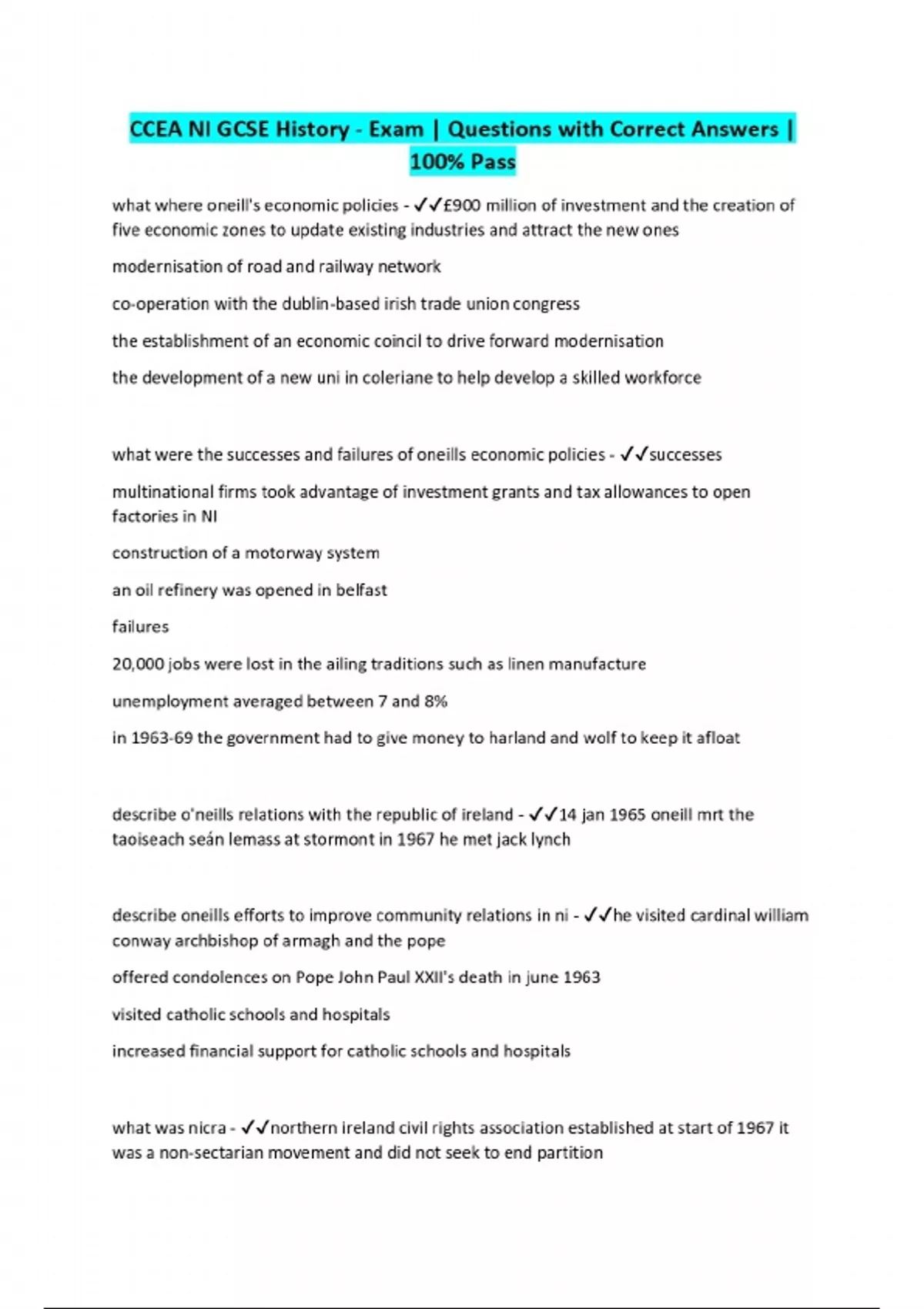 CCEA NI GCSE History - Exam | Questions with Correct Answers | 100% Pass

what where oneill's economic policies - ✓✓£900 million of investment and the creation of five economic zones to update existing industries and attract the new ones

modernisation of road and railway network

co-operation with the dublin-based irish trade union congress

the establishment of an economic coincil to drive forward modernisation

the development of a new uni in coleriane to help develop a skilled workforce

what were the successes and failures of oneills economic policies - ✓✓successes

multinational firms took advantage of investment grants and tax allowances to open factories in NI

construction of a motorway system

an oil refinery was opened in belfast

failures

20,000 jobs were lost in the ailing traditions such as linen manufacture

unemployment averaged between 7 and 8%

in 1963-69 the government had to give money to harland and wolf to keep it afloat

describe o'neills relations with the republic of ireland - ✓✓14 jan 1965 oneill mrt the taoiseach seán lemass at stormont in 1967 he met jack lynch

describe oneills efforts to improve community relations in ni - ✓✓he visited cardinal william conway archbishop of armagh and the pope

offered condolences on Pope John Paul XXII's death in june 1963

visited catholic schools and hospitals

increased financial support for catholic schools and hospitals

what was nicra - ✓✓northern ireland civil rights association established at start of 1967 it was a non-sectarian movement and did not seek to end partition